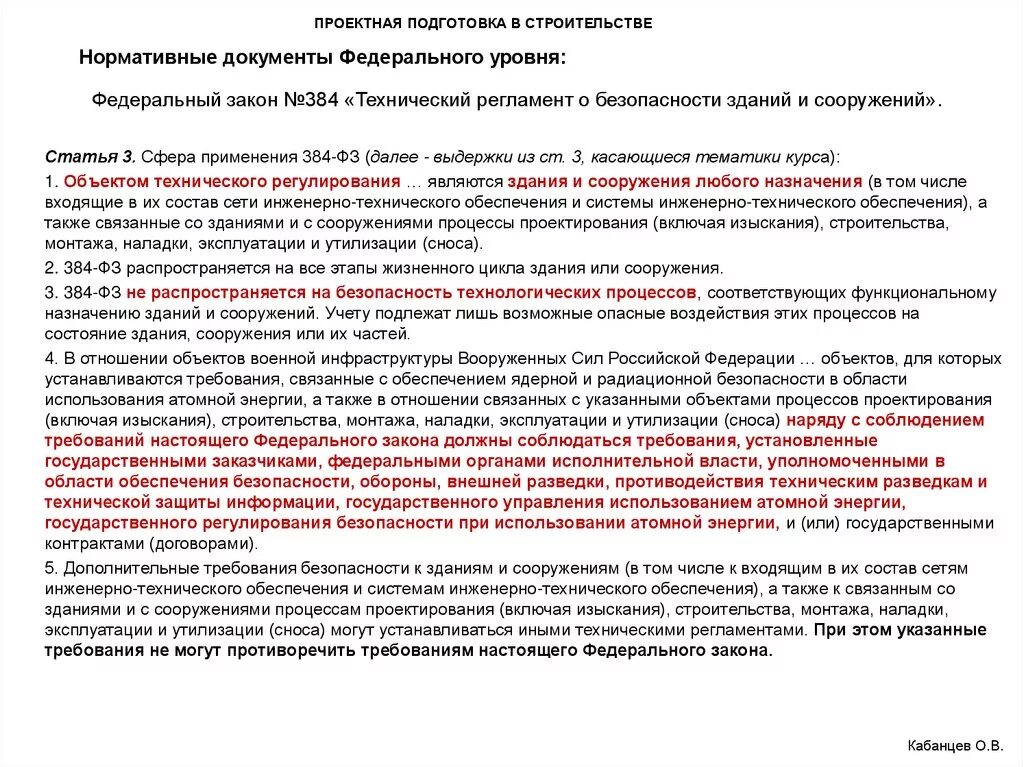 ПРОЕКТНАЯ ПОДГОТОВКА В СТРОИТЕЛЬСТВЕ

Нормативные документы Федерального уровня:

Федеральный закон №384 «Технический регламент о безопасности зданий и сооружений».

Статья 3. Сфера применения 384-ФЗ (далее - выдержки из ст. 3, касающиеся тематики курса):
1. Объектом технического регулирования … являются здания и сооружения любого назначения (в том числе входящие в их состав сети инженерно-технического обеспечения и системы инженерно-технического обеспечения), а также связанные со зданиями и с сооружениями процессы проектирования (включая изыскания), строительства, монтажа, наладки, эксплуатации и утилизации (сноса).
2. 384-ФЗ распространяется на все этапы жизненного цикла здания или сооружения.
3. 384-ФЗ не распространяется на безопасность технологических процессов, соответствующих функциональному назначению зданий и сооружений. Учету подлежат лишь возможные опасные воздействия этих процессов на состояние здания, сооружения или их частей.
4. В отношении объектов военной инфраструктуры Вооруженных Сил Российской Федерации … объектов, для которых устанавливаются требования, связанные с обеспечением ядерной и радиационной безопасности в области использования атомной энергии, а также в отношении связанных с указанными объектами процессов проектирования (включая изыскания), строительства, монтажа, наладки, эксплуатации и утилизации (сноса) наряду с соблюдением требований настоящего Федерального закона должны соблюдаться требования, установленные государственными заказчиками, федеральными органами исполнительной власти, уполномоченными в области обеспечения безопасности, обороны, внешней разведки, противодействия техническим разведкам и технической защиты информации, государственного управления использованием атомной энергии, государственного регулирования безопасности при использовании атомной энергии, и (или) государственными контрактами (договорами).
5. Дополнительные требования безопасности к зданиям и сооружениям (в том числе к входящим в их состав сетям инженерно-технического обеспечения и системам инженерно-технического обеспечения), а также к связанным со зданиями и с сооружениями процессам проектирования (включая изыскания), строительства, монтажа, наладки, эксплуатации и утилизации (сноса) могут устанавливаться иными техническими регламентами. При этом указанные требования не могут противоречить требованиям настоящего Федерального закона.

Кабанцев О.В.